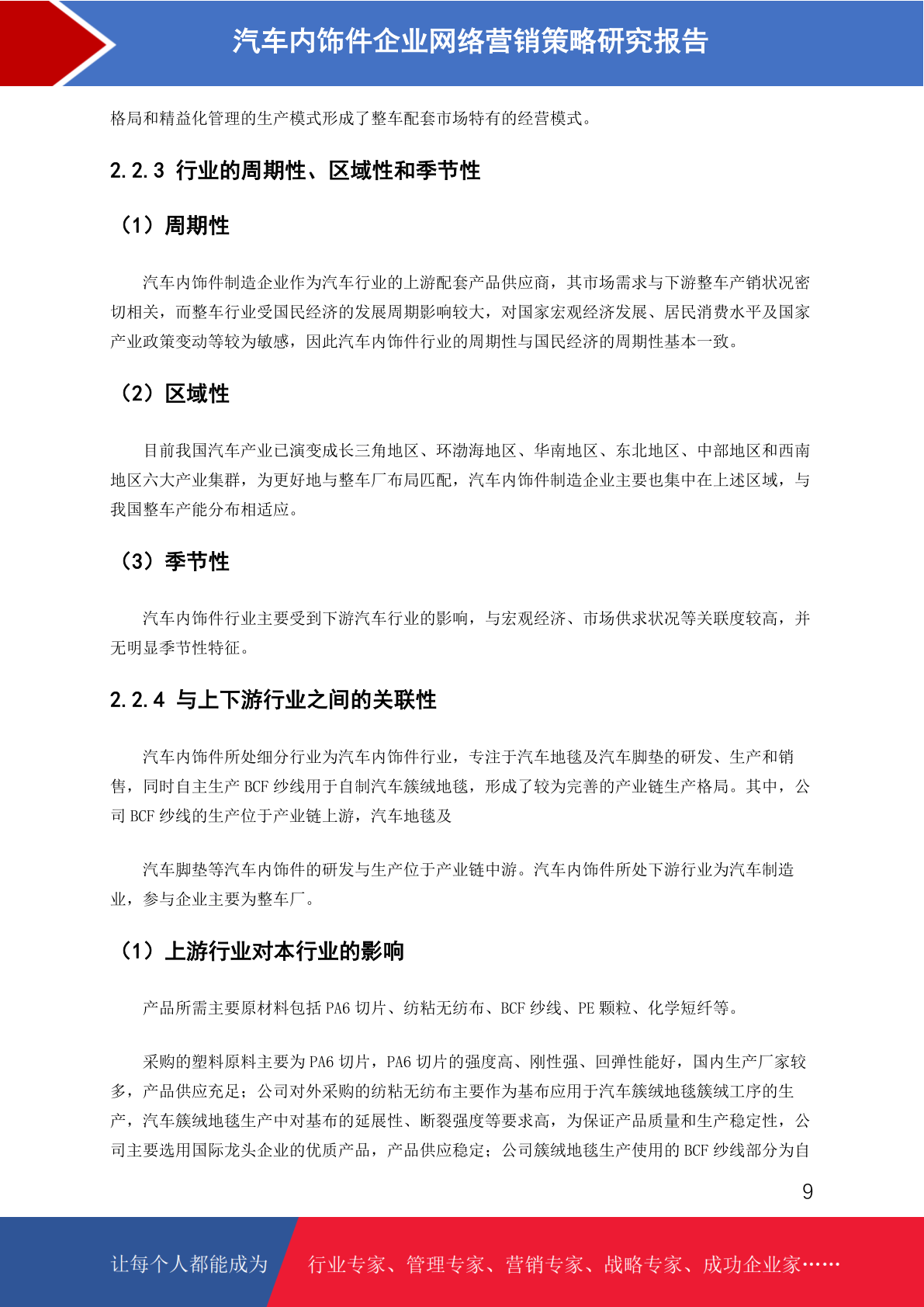 汽车内饰件企业网络营销策略研究报告

格局和精益化管理的生产模式形成了整车配套市场特有的经营模式。

2.2.3 行业的周期性、区域性和季节性

（1）周期性

汽车内饰件制造企业作为汽车行业的上游配套产品供应商，其市场需求与下游整车产销状况密切相关，而整车行业受国民经济的发展周期影响较大，对国家宏观经济发展、居民消费水平及国家产业政策变动等较为敏感，因此汽车内饰件行业的周期性与国民经济的周期性基本一致。

（2）区域性

目前我国汽车产业已演变成长三角地区、环渤海地区、华南地区、东北地区、中部地区和西南地区六大产业集群，为更好地与整车厂布局匹配，汽车内饰件制造企业主要也集中在上述区域，与我国整车产能分布相适应。

（3）季节性

汽车内饰件行业主要受到下游汽车行业的影响，与宏观经济、市场供求状况等关联度较高，并无明显季节性特征。

2.2.4 与上下游行业之间的关联性

汽车内饰件所处细分行业为汽车内饰件行业，专注于汽车地毯及汽车脚垫的研发、生产和销售，同时自主生产 BCF 纱线用于自制汽车簇绒地毯，形成了较为完善的产业链生产格局。其中，公司 BCF 纱线的生产位于产业链上游，汽车地毯及

汽车脚垫等汽车内饰件的研发与生产位于产业链中游。汽车内饰件所处下游行业为汽车制造业，参与企业主要为整车厂。

（1）上游行业对本行业的影响

产品所需主要原材料包括 PA6 切片、纺粘无纺布、BCF 纱线、PE 颗粒、化学短纤等。

采购的塑料原料主要为 PA6 切片，PA6 切片的强度高、刚性强、回弹性能好，国内生产厂家较多，产品供应充足；公司对外采购的纺粘无纺布主要作为基布应用于汽车簇绒地毯簇绒工序的生产，汽车簇绒地毯生产中对基布的延展性、断裂强度等要求高，为保证产品质量和生产稳定性，公司主要选用国际龙头企业的优质产品，产品供应稳定；公司簇绒地毯生产使用的 BCF 纱线部分为自

9

让每个人都能成为 行业专家、管理专家、营销专家、战略专家、成功企业家……